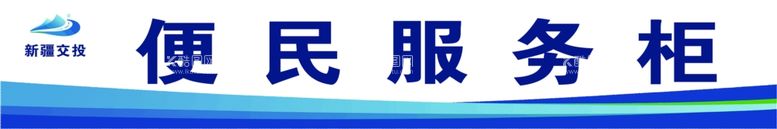 新疆交投

便民服务柜